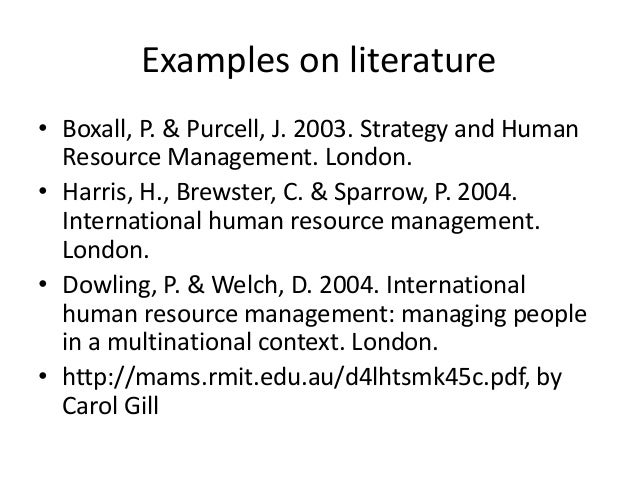 Examples on literature

• Boxall, P. & Purcell, J. 2003. Strategy and Human Resource Management. London.
• Harris, H., Brewster, C. & Sparrow, P. 2004. International human resource management. London.
• Dowling, P. & Welch, D. 2004. International human resource management: managing people in a multinational context. London.
• http://mams.rmit.edu.au/d4lhtsmk45c.pdf, by Carol Gill